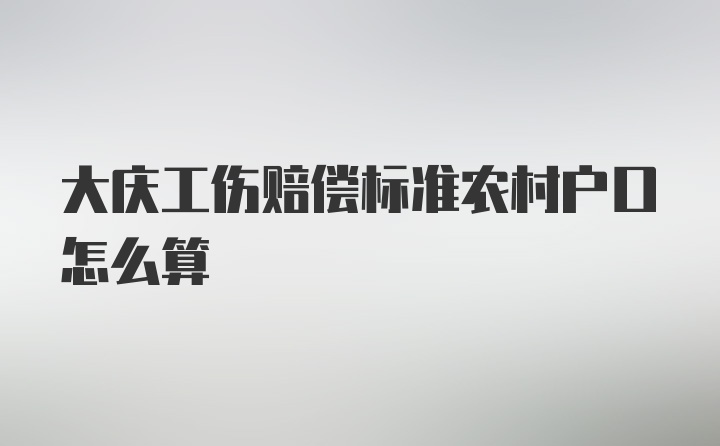 大庆工伤赔偿标准农村户口怎么算